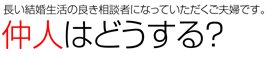 長い結婚生活の良き相談者になっていただくご夫婦です。

仲人はどうする?